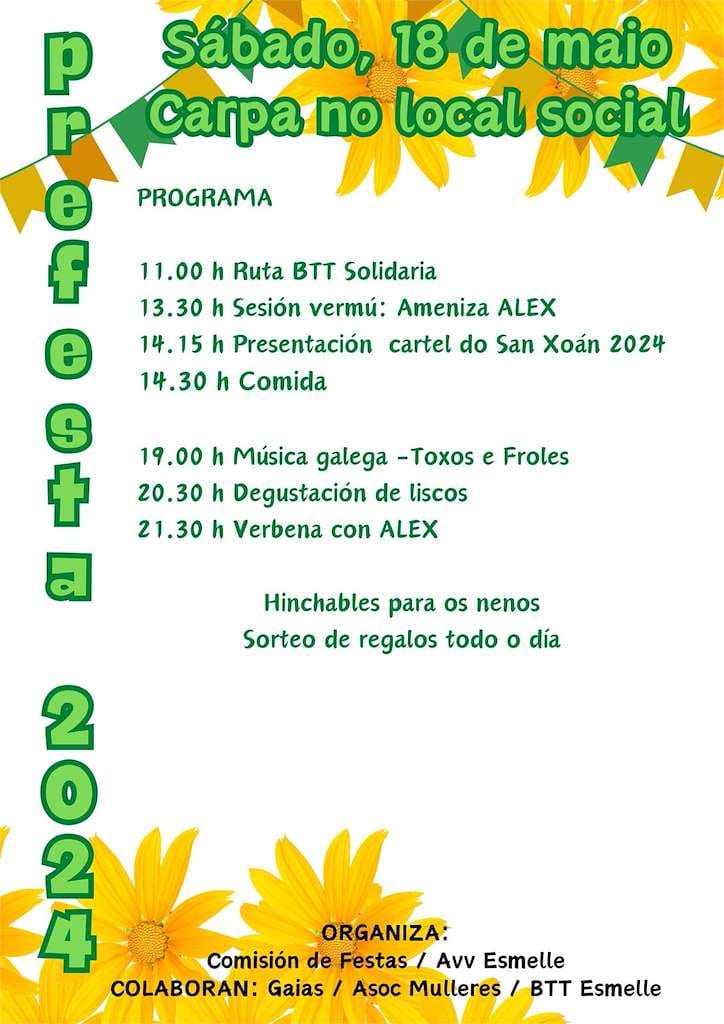 prefesta 2024

Sábado, 18 de maio
Carpa no local social

PROGRAMA

11.00 h Ruta BTT Solidaria
13.30 h Sesión vermú: Ameniza ALEX
14.15 h Presentación cartel do San Xoán 2024
14.30 h Comida

19.00 h Música galega -Toxos e Froles
20.30 h Degustación de liscos
21.30 h Verbena con ALEX

Hinchables para os nenos
Sorteo de regalos todo o día

ORGANIZA:
Comisión de Festas / Avv Esmelle
COLABORAN: Gaias / Asoc Mulleres / BTT Esmelle